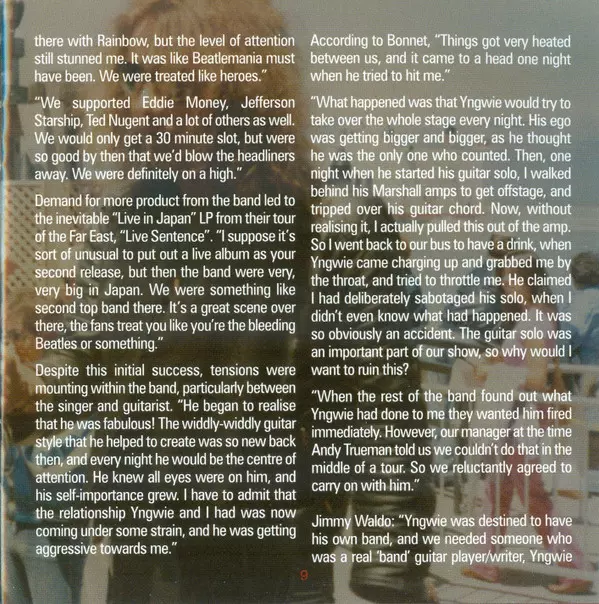 there with Rainbow, but the level of attention still stunned me. It was like Beatlemania must have been. We were treated like heroes."

"We supported Eddie Money, Jefferson Starship, Ted Nugent and a lot of others as well. We would only get a 30 minute slot, but were so good by then that we'd blow the headliners away. We were definitely on a high."

Demand for more product from the band led to the inevitable "Live in Japan" LP from their tour of the Far East, "Live Sentence". "I suppose it's sort of unusual to put out a live album as your second release, but then the band were very, very big in Japan. We were something like second top band there. It's a great scene over there, the fans treat you like you're the bleeding Beatles or something."

Despite this initial success, tensions were mounting within the band, particularly between the singer and guitarist. "He began to realise that he was fabulous! The widdly-widdly guitar style that he helped to create was so new back then, and every night he would be the centre of attention. He knew all eyes were on him, and his self-importance grew. I have to admit that the relationship Yngwie and I had was now coming under some strain, and he was getting aggressive towards me."

According to Bonnet, "Things got very heated between us, and it came to a head one night when he tried to hit me."

"What happened was that Yngwie would try to take over the whole stage every night. His ego was getting bigger and bigger, as he thought he was the only one who counted. Then, one night when he started his guitar solo, I walked behind his Marshall amps to get offstage, and tripped over his guitar chord. Now, without realising it, I actually pulled this out of the amp. So I went back to our bus to have a drink, when Yngwie came charging up and grabbed me by the throat, and tried to throttle me. He claimed I had deliberately sabotaged his solo, when I didn't even know what had happened. It was so obviously an accident. The guitar solo was an important part of our show, so why would I want to ruin this?

"When the rest of the band found out what Yngwie had done to me they wanted him fired immediately. However, our manager at the time Andy Trueman told us we couldn't do that in the middle of a tour. So we reluctantly agreed to carry on with him."

Jimmy Waldo: "Yngwie was destined to have his own band, and we needed someone who was a real 'band' guitar player/writer, Yngwie

9